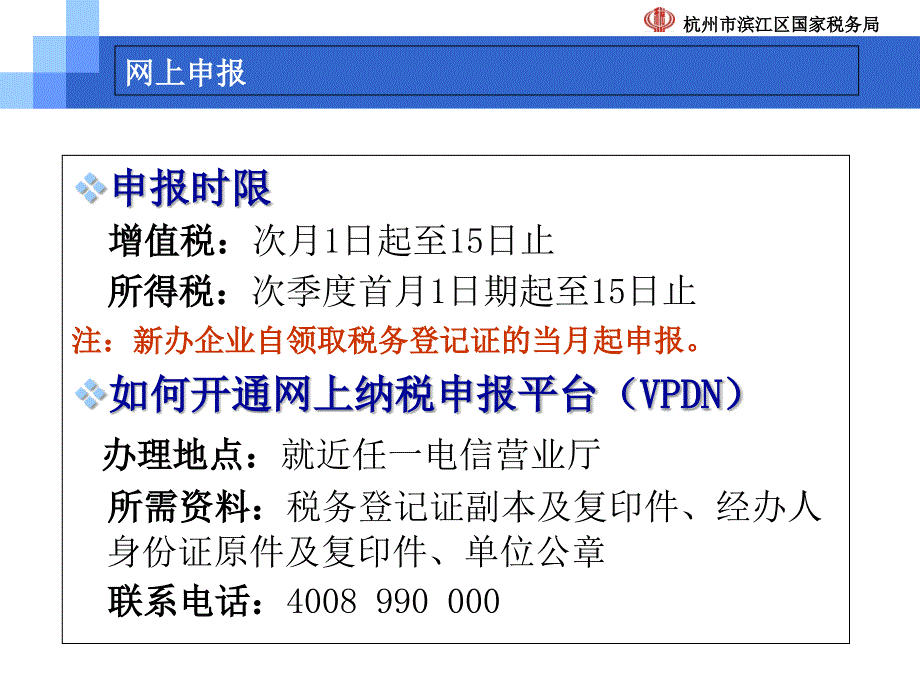 杭州市滨江区国家税务局

网上申报

申报时限

增值税：次月1日起至15日止

所得税：次季度首月1日期起至15日止

注：新办企业自领取税务登记证的当月起申报。

如何开通网上纳税申报平台（VPDN）

办理地点：就近任一电信营业厅

所需资料：税务登记证副本及复印件、经办人身份证原件及复印件、单位公章

联系电话：4008 990 000